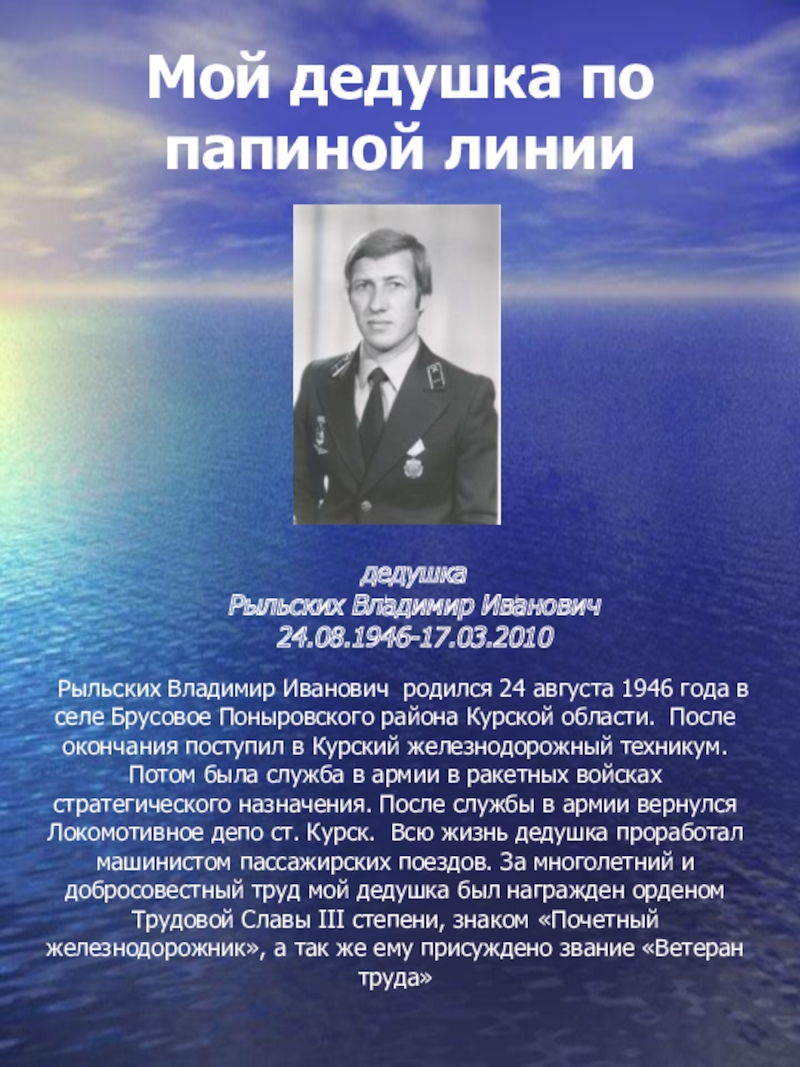 Мой дедушка по папиной линии

дедушка
Рыльских Владимир Иванович
24.08.1946-17.03.2010

Рыльских Владимир Иванович родился 24 августа 1946 года в селе Брусовое Поныровского района Курской области. После окончания поступил в Курский железнодорожный техникум. Потом была служба в армии в ракетных войсках стратегического назначения. После службы в армии вернулся Локомотивное депо ст. Курск. Всю жизнь дедушка проработал машинистом пассажирских поездов. За многолетний и добросовестный труд мой дедушка был награжден орденом Трудовой Славы III степени, знаком «Почетный железнодорожник», а так же ему присуждено звание «Ветеран труда»